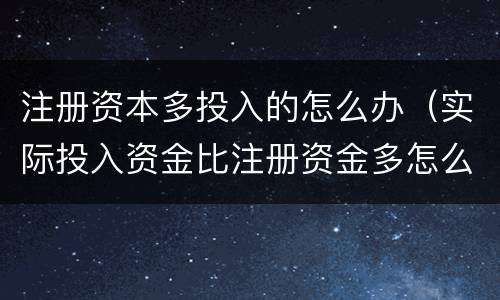 注册资本多投入的怎么办（实际投入资金比注册资金多怎么